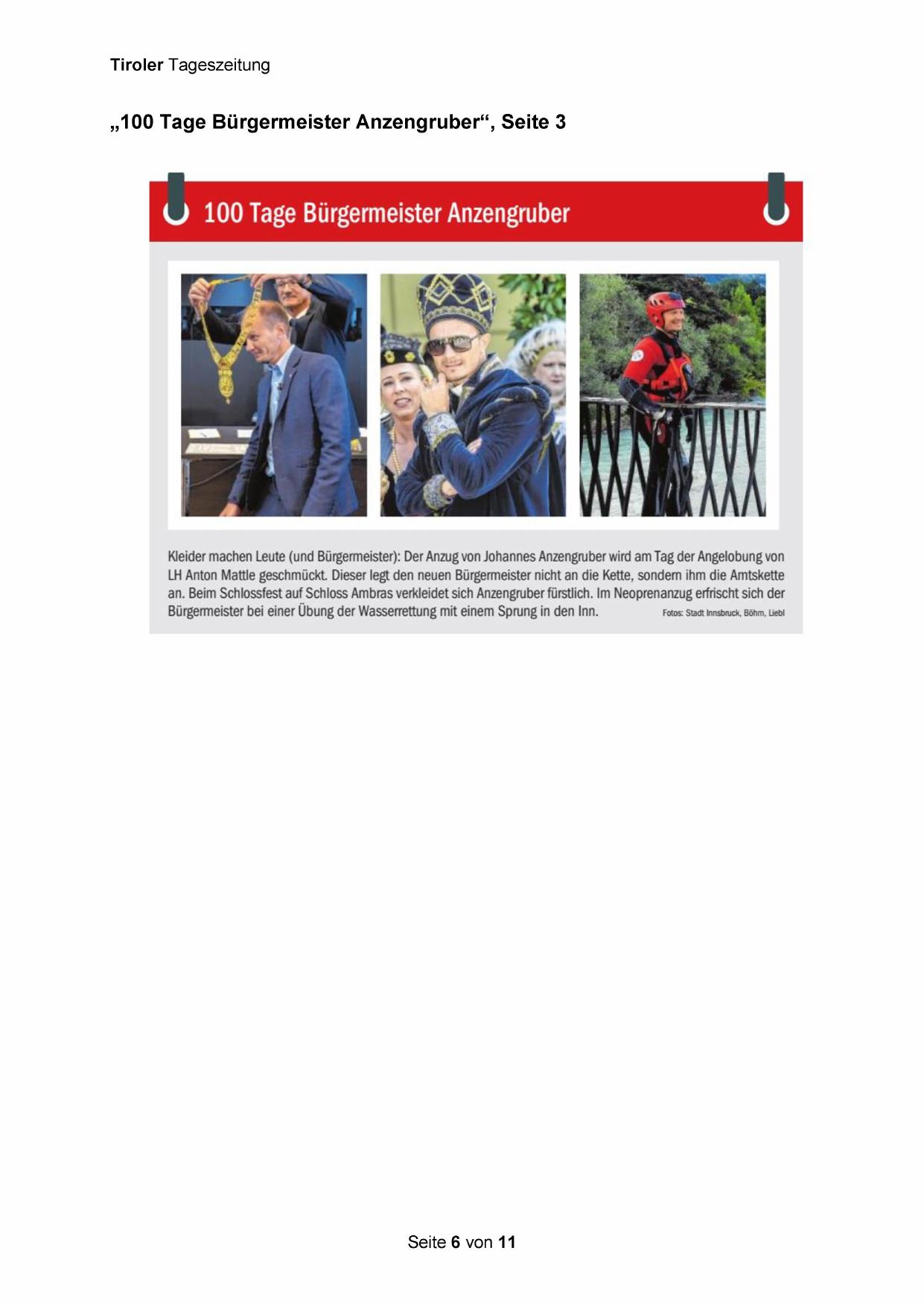 Tiroler Tageszeitung

„100 Tage Bürgermeister Anzengruber“, Seite 3

100 Tage Bürgermeister Anzengruber

Kleider machen Leute (und Bürgermeister): Der Anzug von Johannes Anzengruber wird am Tag der Angelobung von LH Anton Mattle geschmückt. Dieser legt den neuen Bürgermeister nicht an die Kette, sondern ihm die Amtskette an. Beim Schlossfest auf Schloss Ambras verkleidet sich Anzengruber fürstlich. Im Neoprenanzug erfrischt sich der Bürgermeister bei einer Übung der Wasserrettung mit einem Sprung in den Inn. Fotos: Stadt Innsbruck, Böhm, Liebl

Seite 6 von 11